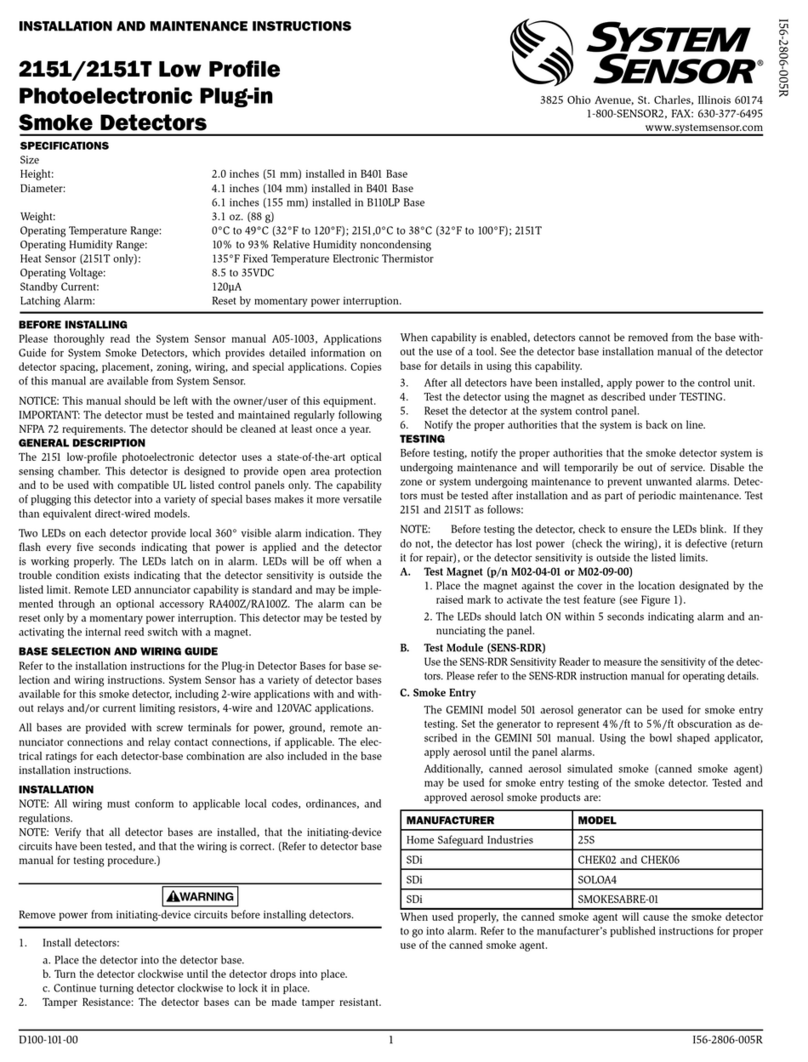 INSTALLATION AND MAINTENANCE INSTRUCTIONS

2151/2151T Low Profile Photoelectronic Plug-in Smoke Detectors

SYSTEM SENSOR®

3825 Ohio Avenue, St. Charles, Illinois 60174
1-800-SENSOR2, FAX: 630-377-6495
www.systemsensor.com

I56-2806-005R

SPECIFICATIONS

| | |
|---|---|
| Size | |
| Height: | 2.0 inches (51 mm) installed in B401 Base |
| Diameter: | 4.1 inches (104 mm) installed in B401 Base |
| | 6.1 inches (155 mm) installed in B110LP Base |
| Weight: | 3.1 oz. (88 g) |
| Operating Temperature Range: | 0°C to 49°C (32°F to 120°F); 2151,0°C to 38°C (32°F to 100°F); 2151T |
| Operating Humidity Range: | 10% to 93% Relative Humidity noncondensing |
| Heat Sensor (2151T only): | 135°F Fixed Temperature Electronic Thermistor |
| Operating Voltage: | 8.5 to 35VDC |
| Standby Current: | 120µA |
| Latching Alarm: | Reset by momentary power interruption. |

BEFORE INSTALLING
Please thoroughly read the System Sensor manual A05-1003, Applications Guide for System Smoke Detectors, which provides detailed information on detector spacing, placement, zoning, wiring, and special applications. Copies of this manual are available from System Sensor.

NOTICE: This manual should be left with the owner/user of this equipment.
IMPORTANT: The detector must be tested and maintained regularly following NFPA 72 requirements. The detector should be cleaned at least once a year.

GENERAL DESCRIPTION
The 2151 low-profile photoelectronic detector uses a state-of-the-art optical sensing chamber. This detector is designed to provide open area protection and to be used with compatible UL listed control panels only. The capability of plugging this detector into a variety of special bases makes it more versatile than equivalent direct-wired models.

Two LEDs on each detector provide local 360° visible alarm indication. They flash every five seconds indicating that power is applied and the detector is working properly. The LEDs latch on in alarm. LEDs will be off when a trouble condition exists indicating that the detector sensitivity is outside the listed limit. Remote LED annunciator capability is standard and may be implemented through an optional accessory RA400Z/RA100Z. The alarm can be reset only by a momentary power interruption. This detector may be tested by activating the internal reed switch with a magnet.

BASE SELECTION AND WIRING GUIDE
Refer to the installation instructions for the Plug-in Detector Bases for base selection and wiring instructions. System Sensor has a variety of detector bases available for this smoke detector, including 2-wire applications with and without relays and/or current limiting resistors, 4-wire and 120VAC applications.

All bases are provided with screw terminals for power, ground, remote annunciator connections and relay contact connections, if applicable. The electrical ratings for each detector-base combination are also included in the base installation instructions.

INSTALLATION
NOTE: All wiring must conform to applicable local codes, ordinances, and regulations.
NOTE: Verify that all detector bases are installed, that the initiating-device circuits have been tested, and that the wiring is correct. (Refer to detector base manual for testing procedure.)

WARNING
Remove power from initiating-device circuits before installing detectors.

1. Install detectors:
a. Place the detector into the detector base.
b. Turn the detector clockwise until the detector drops into place.
c. Continue turning detector clockwise to lock it in place.
2. Tamper Resistance: The detector bases can be made tamper resistant. When capability is enabled, detectors cannot be removed from the base without the use of a tool. See the detector base installation manual of the detector base for details in using this capability.
3. After all detectors have been installed, apply power to the control unit.
4. Test the detector using the magnet as described under TESTING.
5. Reset the detector at the system control panel.
6. Notify the proper authorities that the system is back on line.

TESTING
Before testing, notify the proper authorities that the smoke detector system is undergoing maintenance and will temporarily be out of service. Disable the zone or system undergoing maintenance to prevent unwanted alarms. Detectors must be tested after installation and as part of periodic maintenance. Test 2151 and 2151T as follows:

NOTE: Before testing the detector, check to ensure the LEDs blink. If they do not, the detector has lost power (check the wiring), it is defective (return it for repair), or the detector sensitivity is outside the listed limits.

A. Test Magnet (p/n M02-04-01 or M02-09-00)
1. Place the magnet against the cover in the location designated by the raised mark to activate the test feature (see Figure 1).
2. The LEDs should latch ON within 5 seconds indicating alarm and annunciating the panel.

B. Test Module (SENS-RDR)
Use the SENS-RDR Sensitivity Reader to measure the sensitivity of the detectors. Please refer to the SENS-RDR instruction manual for operating details.

C. Smoke Entry
The GEMINI model 501 aerosol generator can be used for smoke entry testing. Set the generator to represent 4%/ft to 5%/ft obscuration as described in the GEMINI 501 manual. Using the bowl shaped applicator, apply aerosol until the panel alarms.
Additionally, canned aerosol simulated smoke (canned smoke agent) may be used for smoke entry testing of the smoke detector. Tested and approved aerosol smoke products are:

| MANUFACTURER | MODEL |
|---|---|
| Home Safeguard Industries | 25S |
| SDi | CHEK02 and CHEK06 |
| SDi | SOLOA4 |
| SDi | SMOKESABRE-01 |

When used properly, the canned smoke agent will cause the smoke detector to go into alarm. Refer to the manufacturer's published instructions for proper use of the canned smoke agent.

D100-101-00 1 I56-2806-005R